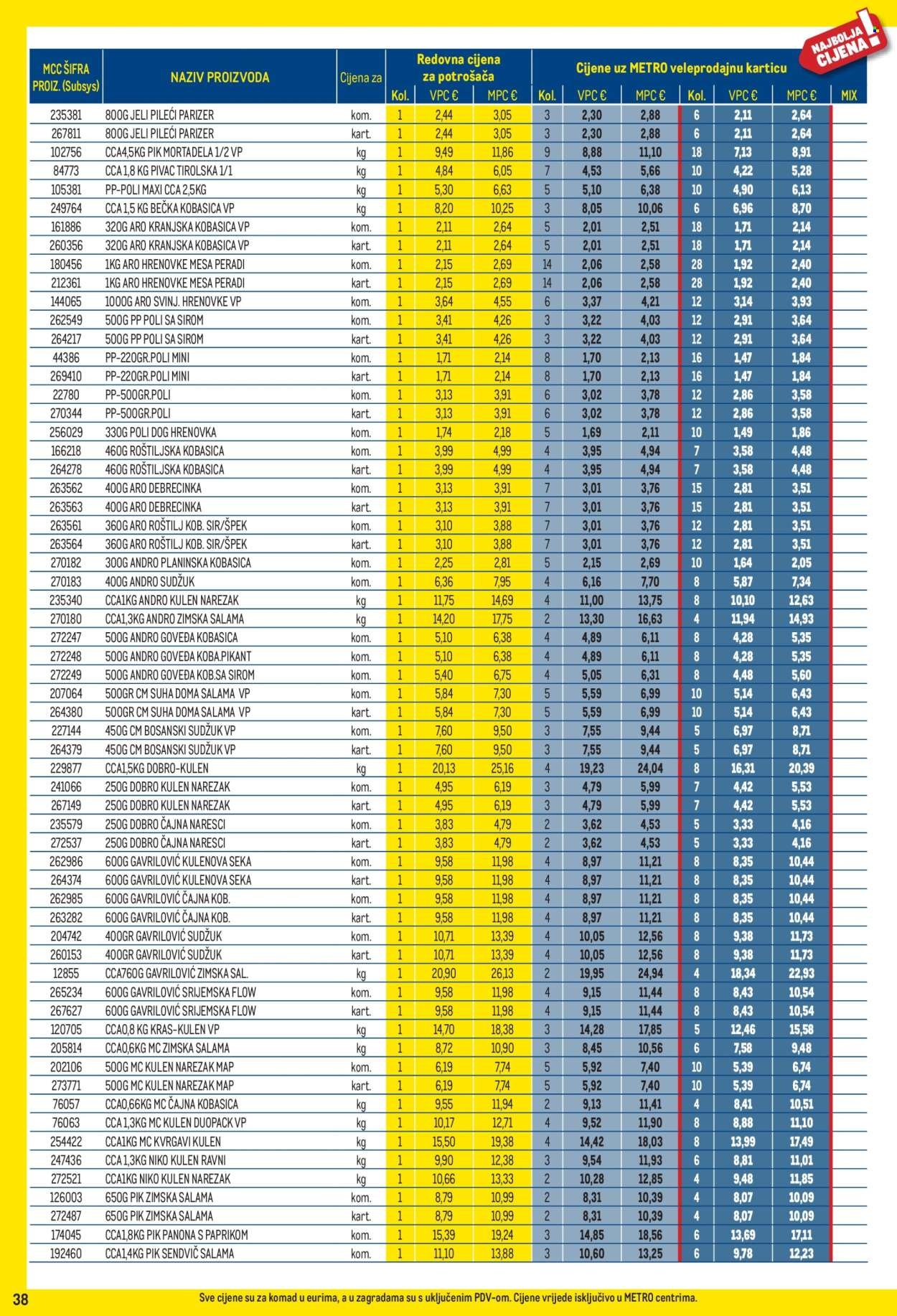 NAJBOLJA CIJENA!

| MCC ŠIFRA PROIZ. (Subsys) | NAZIV PROIZVODA | Cijena za | Redovna cijena za potrošača Kol. | VPC € | MPC € | Cijene uz METRO veleprodajnu karticu Kol. | VPC € | MPC € | Kol. | VPC € | MPC € | MIX |
|---|---|---|---|---|---|---|---|---|---|---|---|---|
| 235381 | 800G JELI PILEĆI PARIZER | kom. | 1 | 2,44 | 3,05 | 3 | 2,30 | 2,88 | 6 | 2,11 | 2,64 | |
| 267811 | 800G JELI PILEĆI PARIZER | kart. | 1 | 2,44 | 3,05 | 3 | 2,30 | 2,88 | 6 | 2,11 | 2,64 | |
| 102756 | CCA4,5KG PIK MORTADELA 1/2 VP | kg | 1 | 9,49 | 11,86 | 9 | 8,88 | 11,10 | 18 | 7,13 | 8,91 | |
| 84773 | CCA 1,8 KG PIVAC TIROLSKA 1/1 | kg | 1 | 4,84 | 6,05 | 7 | 4,53 | 5,66 | 10 | 4,22 | 5,28 | |
| 105381 | PP-POLI MAXI CCA 2,5KG | kg | 1 | 5,30 | 6,63 | 5 | 5,10 | 6,38 | 10 | 4,90 | 6,13 | |
| 249764 | CCA 1,5 KG BEČKA KOBASICA VP | kg | 1 | 8,20 | 10,25 | 3 | 8,05 | 10,06 | 6 | 6,96 | 8,70 | |
| 161886 | 320G ARO KRANJSKA KOBASICA VP | kom. | 1 | 2,11 | 2,64 | 5 | 2,01 | 2,51 | 18 | 1,71 | 2,14 | |
| 260356 | 320G ARO KRANJSKA KOBASICA VP | kart. | 1 | 2,11 | 2,64 | 5 | 2,01 | 2,51 | 18 | 1,71 | 2,14 | |
| 180456 | 1KG ARO HRENOVKE MESA PERADI | kom. | 1 | 2,15 | 2,69 | 14 | 2,06 | 2,58 | 28 | 1,92 | 2,40 | |
| 212361 | 1KG ARO HRENOVKE MESA PERADI | kart. | 1 | 2,15 | 2,69 | 14 | 2,06 | 2,58 | 28 | 1,92 | 2,40 | |
| 144065 | 1000G ARO SVINJ. HRENOVKE VP | kom. | 1 | 3,64 | 4,55 | 6 | 3,37 | 4,21 | 12 | 3,14 | 3,93 | |
| 262549 | 500G PP POLI SA SIROM | kom. | 1 | 3,41 | 4,26 | 3 | 3,22 | 4,03 | 12 | 2,91 | 3,64 | |
| 264217 | 500G PP POLI SA SIROM | kart. | 1 | 3,41 | 4,26 | 3 | 3,22 | 4,03 | 12 | 2,91 | 3,64 | |
| 44386 | PP-220GR.POLI MINI | kom. | 1 | 1,71 | 2,14 | 8 | 1,70 | 2,13 | 16 | 1,47 | 1,84 | |
| 269410 | PP-220GR.POLI MINI | kart. | 1 | 1,71 | 2,14 | 8 | 1,70 | 2,13 | 16 | 1,47 | 1,84 | |
| 22780 | PP-500GR.POLI | kom. | 1 | 3,13 | 3,91 | 6 | 3,02 | 3,78 | 12 | 2,86 | 3,58 | |
| 270344 | PP-500GR.POLI | kart. | 1 | 3,13 | 3,91 | 6 | 3,02 | 3,78 | 12 | 2,86 | 3,58 | |
| 256029 | 330G POLI DOG HRENOVKA | kom. | 1 | 1,74 | 2,18 | 5 | 1,69 | 2,11 | 10 | 1,49 | 1,86 | |
| 166218 | 460G ROŠTILJSKA KOBASICA | kom. | 1 | 3,99 | 4,99 | 4 | 3,95 | 4,94 | 7 | 3,58 | 4,48 | |
| 264278 | 460G ROŠTILJSKA KOBASICA | kart. | 1 | 3,99 | 4,99 | 4 | 3,95 | 4,94 | 7 | 3,58 | 4,48 | |
| 263562 | 400G ARO DEBRECINKA | kom. | 1 | 3,13 | 3,91 | 7 | 3,01 | 3,76 | 15 | 2,81 | 3,51 | |
| 263563 | 400G ARO DEBRECINKA | kart. | 1 | 3,13 | 3,91 | 7 | 3,01 | 3,76 | 15 | 2,81 | 3,51 | |
| 263561 | 360G ARO ROŠTILJ KOB. SIR/ŠPEK | kom. | 1 | 3,10 | 3,88 | 7 | 3,01 | 3,76 | 12 | 2,81 | 3,51 | |
| 263564 | 360G ARO ROŠTILJ KOB. SIR/ŠPEK | kart. | 1 | 3,10 | 3,88 | 7 | 3,01 | 3,76 | 12 | 2,81 | 3,51 | |
| 270182 | 300G ANDRO PLANINSKA KOBASICA | kom. | 1 | 2,25 | 2,81 | 5 | 2,15 | 2,69 | 10 | 1,64 | 2,05 | |
| 270183 | 400G ANDRO SUDŽUK | kom. | 1 | 6,36 | 7,95 | 4 | 6,16 | 7,70 | 8 | 5,87 | 7,34 | |
| 235340 | CCA1KG ANDRO KULEN NAREZAK | kg | 1 | 11,75 | 14,69 | 4 | 11,00 | 13,75 | 8 | 10,10 | 12,63 | |
| 270180 | CCA1,3KG ANDRO ZIMSKA SALAMA | kg | 1 | 14,20 | 17,75 | 2 | 13,30 | 16,63 | 4 | 11,94 | 14,93 | |
| 272247 | 500G ANDRO GOVEĐA KOBASICA | kom. | 1 | 5,10 | 6,38 | 4 | 4,89 | 6,11 | 8 | 4,28 | 5,35 | |
| 272248 | 500G ANDRO GOVEĐA KOBA.PIKANT | kom. | 1 | 5,10 | 6,38 | 4 | 4,89 | 6,11 | 8 | 4,28 | 5,35 | |
| 272249 | 500G ANDRO GOVEĐA KOB.SA SIROM | kom. | 1 | 5,40 | 6,75 | 4 | 5,05 | 6,31 | 8 | 4,48 | 5,60 | |
| 207064 | 500GR CM SUHA DOMA SALAMA VP | kom. | 1 | 5,84 | 7,30 | 5 | 5,59 | 6,99 | 10 | 5,14 | 6,43 | |
| 264380 | 500GR CM SUHA DOMA SALAMA VP | kart. | 1 | 5,84 | 7,30 | 5 | 5,59 | 6,99 | 10 | 5,14 | 6,43 | |
| 227144 | 450G CM BOSANSKI SUDŽUK VP | kom. | 1 | 7,60 | 9,50 | 3 | 7,55 | 9,44 | 5 | 6,97 | 8,71 | |
| 264379 | 450G CM BOSANSKI SUDŽUK VP | kart. | 1 | 7,60 | 9,50 | 3 | 7,55 | 9,44 | 5 | 6,97 | 8,71 | |
| 229877 | CCA1,5KG DOBRO-KULEN | kg | 1 | 20,13 | 25,16 | 4 | 19,23 | 24,04 | 8 | 16,31 | 20,39 | |
| 241066 | 250G DOBRO KULEN NAREZAK | kom. | 1 | 4,95 | 6,19 | 3 | 4,79 | 5,99 | 7 | 4,42 | 5,53 | |
| 267149 | 250G DOBRO KULEN NAREZAK | kart. | 1 | 4,95 | 6,19 | 3 | 4,79 | 5,99 | 7 | 4,42 | 5,53 | |
| 235579 | 250G DOBRO ČAJNA NARESCI | kom. | 1 | 3,83 | 4,79 | 2 | 3,62 | 4,53 | 5 | 3,33 | 4,16 | |
| 272537 | 250G DOBRO ČAJNA NARESCI | kart. | 1 | 3,83 | 4,79 | 2 | 3,62 | 4,53 | 5 | 3,33 | 4,16 | |
| 262986 | 600G GAVRILOVIĆ KULENOVA SEKA | kom. | 1 | 9,58 | 11,98 | 4 | 8,97 | 11,21 | 8 | 8,35 | 10,44 | |
| 264374 | 600G GAVRILOVIĆ KULENOVA SEKA | kart. | 1 | 9,58 | 11,98 | 4 | 8,97 | 11,21 | 8 | 8,35 | 10,44 | |
| 262985 | 600G GAVRILOVIĆ ČAJNA KOB. | kom. | 1 | 9,58 | 11,98 | 4 | 8,97 | 11,21 | 8 | 8,35 | 10,44 | |
| 263282 | 600G GAVRILOVIĆ ČAJNA KOB. | kart. | 1 | 9,58 | 11,98 | 4 | 8,97 | 11,21 | 8 | 8,35 | 10,44 | |
| 204742 | 400GR GAVRILOVIĆ SUDŽUK | kom. | 1 | 10,71 | 13,39 | 4 | 10,05 | 12,56 | 8 | 9,38 | 11,73 | |
| 260153 | 400GR GAVRILOVIĆ SUDŽUK | kart. | 1 | 10,71 | 13,39 | 4 | 10,05 | 12,56 | 8 | 9,38 | 11,73 | |
| 12855 | CCA760G GAVRILOVIĆ ZIMSKA SAL. | kg | 1 | 20,90 | 26,13 | 2 | 19,95 | 24,94 | 4 | 18,34 | 22,93 | |
| 265234 | 600G GAVRILOVIĆ SRIJEMSKA FLOW | kom. | 1 | 9,58 | 11,98 | 4 | 9,15 | 11,44 | 8 | 8,43 | 10,54 | |
| 267627 | 600G GAVRILOVIĆ SRIJEMSKA FLOW | kart. | 1 | 9,58 | 11,98 | 4 | 9,15 | 11,44 | 8 | 8,43 | 10,54 | |
| 120705 | CCA0,8 KG KRAS-KULEN VP | kg | 1 | 14,70 | 18,38 | 3 | 14,28 | 17,85 | 5 | 12,46 | 15,58 | |
| 205814 | CCA0,6KG MC ZIMSKA SALAMA | kg | 1 | 8,72 | 10,90 | 3 | 8,45 | 10,56 | 6 | 7,58 | 9,48 | |
| 202106 | 500G MC KULEN NAREZAK MAP | kom. | 1 | 6,19 | 7,74 | 5 | 5,92 | 7,40 | 10 | 5,39 | 6,74 | |
| 273771 | 500G MC KULEN NAREZAK MAP | kart. | 1 | 6,19 | 7,74 | 5 | 5,92 | 7,40 | 10 | 5,39 | 6,74 | |
| 76057 | CCA0,66KG MC ČAJNA KOBASICA | kg | 1 | 9,55 | 11,94 | 2 | 9,13 | 11,41 | 4 | 8,41 | 10,51 | |
| 76063 | CCA 1,3KG MC KULEN DUOPACK VP | kg | 1 | 10,17 | 12,71 | 4 | 9,52 | 11,90 | 8 | 8,88 | 11,10 | |
| 254422 | CCA1KG MC KVRGAVI KULEN | kg | 1 | 15,50 | 19,38 | 4 | 14,42 | 18,03 | 8 | 13,99 | 17,49 | |
| 247436 | CCA 1,3KG NIKO KULEN RAVNI | kg | 1 | 9,90 | 12,38 | 3 | 9,54 | 11,93 | 6 | 8,81 | 11,01 | |
| 272521 | CCA1KG NIKO KULEN NAREZAK | kg | 1 | 10,66 | 13,33 | 2 | 10,28 | 12,85 | 4 | 9,48 | 11,85 | |
| 126003 | 650G PIK ZIMSKA SALAMA | kom. | 1 | 8,79 | 10,99 | 2 | 8,31 | 10,39 | 4 | 8,07 | 10,09 | |
| 272487 | 650G PIK ZIMSKA SALAMA | kart. | 1 | 8,79 | 10,99 | 2 | 8,31 | 10,39 | 4 | 8,07 | 10,09 | |
| 174045 | CCA1,8KG PIK PANONA S PAPRIKOM | kom. | 1 | 15,39 | 19,24 | 3 | 14,85 | 18,56 | 6 | 13,69 | 17,11 | |
| 192460 | CCA1,4KG PIK SENDVIČ SALAMA | kom. | 1 | 11,10 | 13,88 | 3 | 10,60 | 13,25 | 6 | 9,78 | 12,23 | |

38

Sve cijene su za komad u eurima, a u zagradama su s uključenim PDV-om. Cijene vrijede isključivo u METRO centrima.